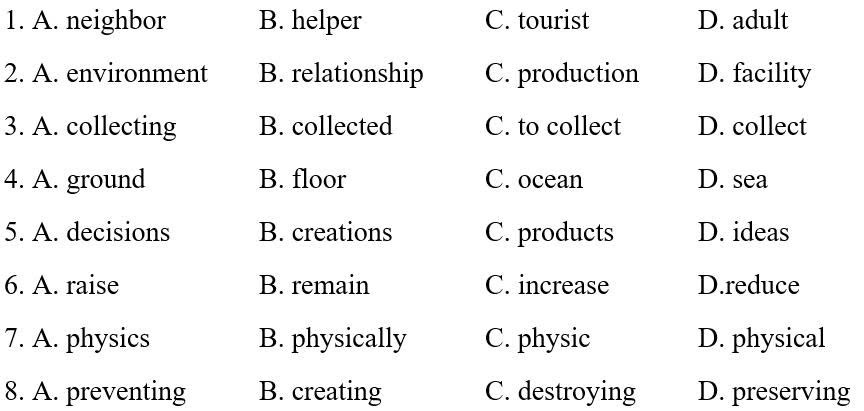 1. A. neighbor B. helper C. tourist D. adult

2. A. environment B. relationship C. production D. facility

3. A. collecting B. collected C. to collect D. collect

4. A. ground B. floor C. ocean D. sea

5. A. decisions B. creations C. products D. ideas

6. A. raise B. remain C. increase D.reduce

7. A. physics B. physically C. physic D. physical

8. A. preventing B. creating C. destroying D. preserving